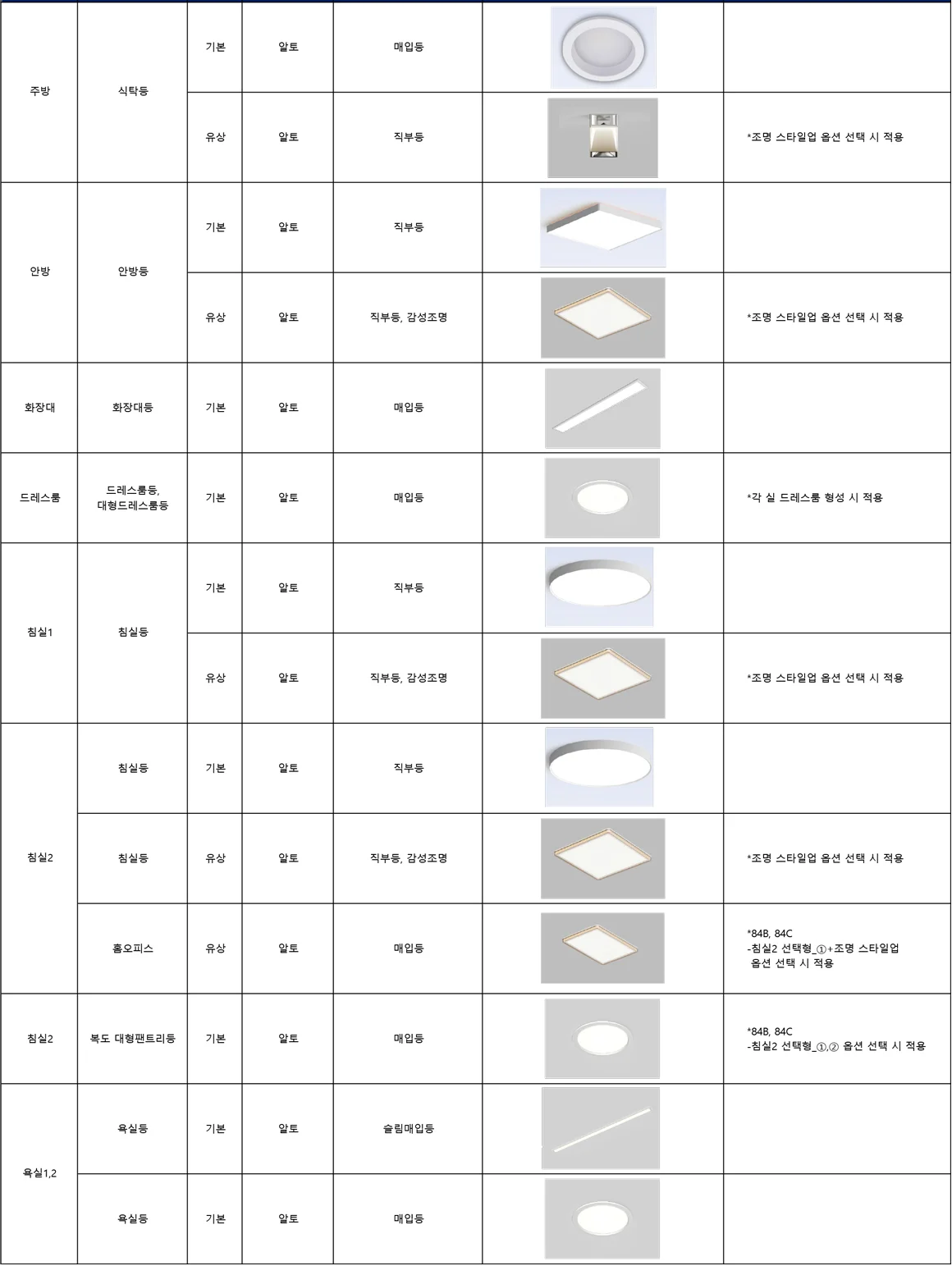 | 주방 | 식탁등 | 기본 | 알토 | 매입등 | | |
|---|---|---|---|---|---|---|
| | | 유상 | 알토 | 직부등 | | *조명 스타일업 옵션 선택 시 적용 |
| 안방 | 안방등 | 기본 | 알토 | 직부등 | | |
| | | 유상 | 알토 | 직부등, 감성조명 | | *조명 스타일업 옵션 선택 시 적용 |
| 화장대 | 화장대등 | 기본 | 알토 | 매입등 | | |
| 드레스룸 | 드레스룸등, 대형드레스룸등 | 기본 | 알토 | 매입등 | | *각 실 드레스룸 형성 시 적용 |
| 침실1 | 침실등 | 기본 | 알토 | 직부등 | | |
| | | 유상 | 알토 | 직부등, 감성조명 | | *조명 스타일업 옵션 선택 시 적용 |
| 침실2 | 침실등 | 기본 | 알토 | 직부등 | | |
| | 침실등 | 유상 | 알토 | 직부등, 감성조명 | | *조명 스타일업 옵션 선택 시 적용 |
| | 홈오피스 | 유상 | 알토 | 매입등 | | *84B, 84C -침실2 선택형_①+조명 스타일업 옵션 선택 시 적용 |
| 침실2 | 복도 대형팬트리등 | 기본 | 알토 | 매입등 | | *84B, 84C -침실2 선택형_①,② 옵션 선택 시 적용 |
| 욕실1,2 | 욕실등 | 기본 | 알토 | 슬림매입등 | | |
| | 욕실등 | 기본 | 알토 | 매입등 | | |